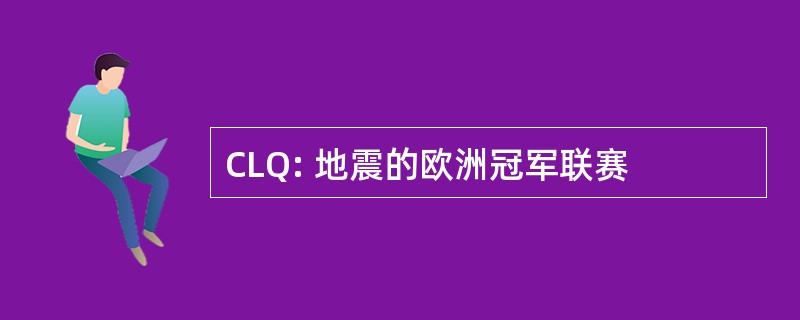 CLQ: 地震的欧洲冠军联赛